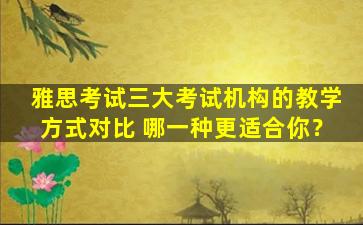 雅思考试三大考试机构的教学方式对比 哪一种更适合你?